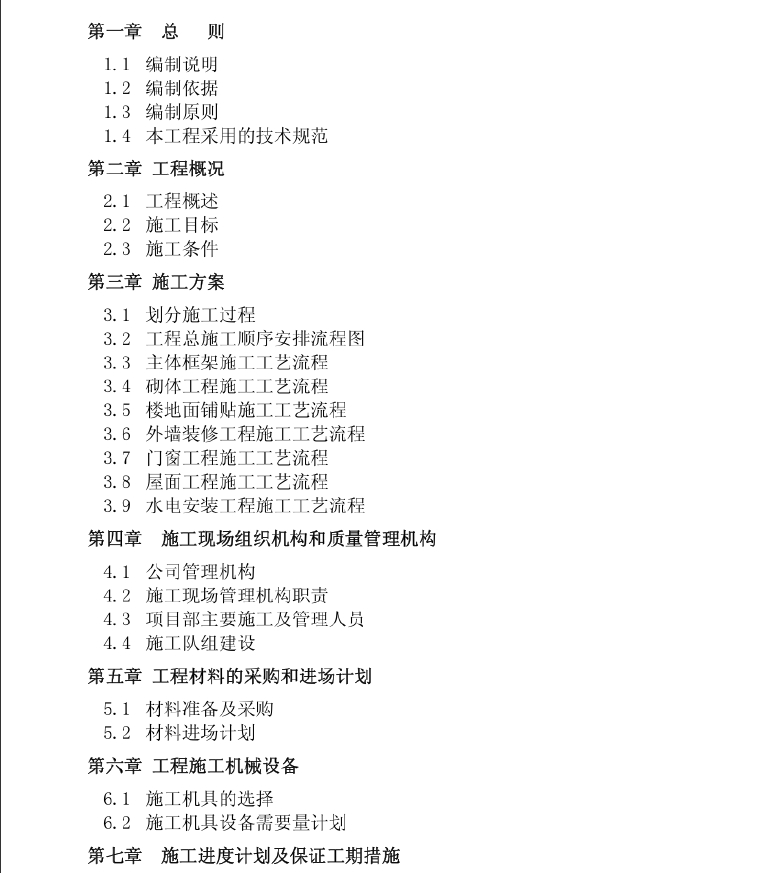 第一章 总 则

1.1 编制说明
1.2 编制依据
1.3 编制原则
1.4 本工程采用的技术规范

第二章 工程概况

2.1 工程概述
2.2 施工目标
2.3 施工条件

第三章 施工方案

3.1 划分施工过程
3.2 工程总施工顺序安排流程图
3.3 主体框架施工工艺流程
3.4 砌体工程施工工艺流程
3.5 楼地面铺贴施工工艺流程
3.6 外墙装修工程施工工艺流程
3.7 门窗工程施工工艺流程
3.8 屋面工程施工工艺流程
3.9 水电安装工程施工工艺流程

第四章 施工现场组织机构和质量管理机构

4.1 公司管理机构
4.2 施工现场管理机构职责
4.3 项目部主要施工及管理人员
4.4 施工队组建设

第五章 工程材料的采购和进场计划

5.1 材料准备及采购
5.2 材料进场计划

第六章 工程施工机械设备

6.1 施工机具的选择
6.2 施工机具设备需要量计划

第七章 施工进度计划及保证工期措施